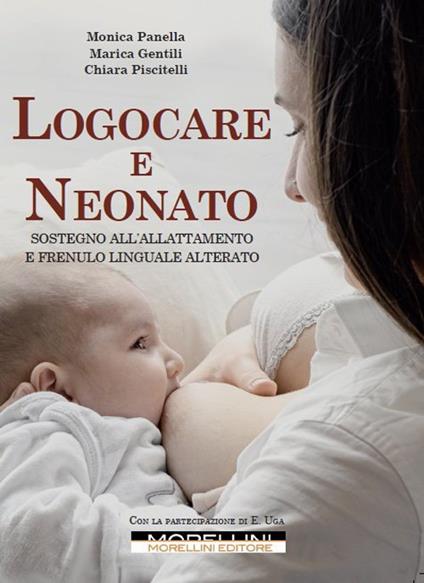 Monica Panella
Marica Gentili
Chiara Piscitelli

LOGOCARE
E
NEONATO

SOSTEGNO ALL'ALLATTAMENTO
E FRENULO LINGUALE ALTERATO

CON LA PARTECIPAZIONE DI E. UGA

MORELLINI
MORELLINI EDITORE